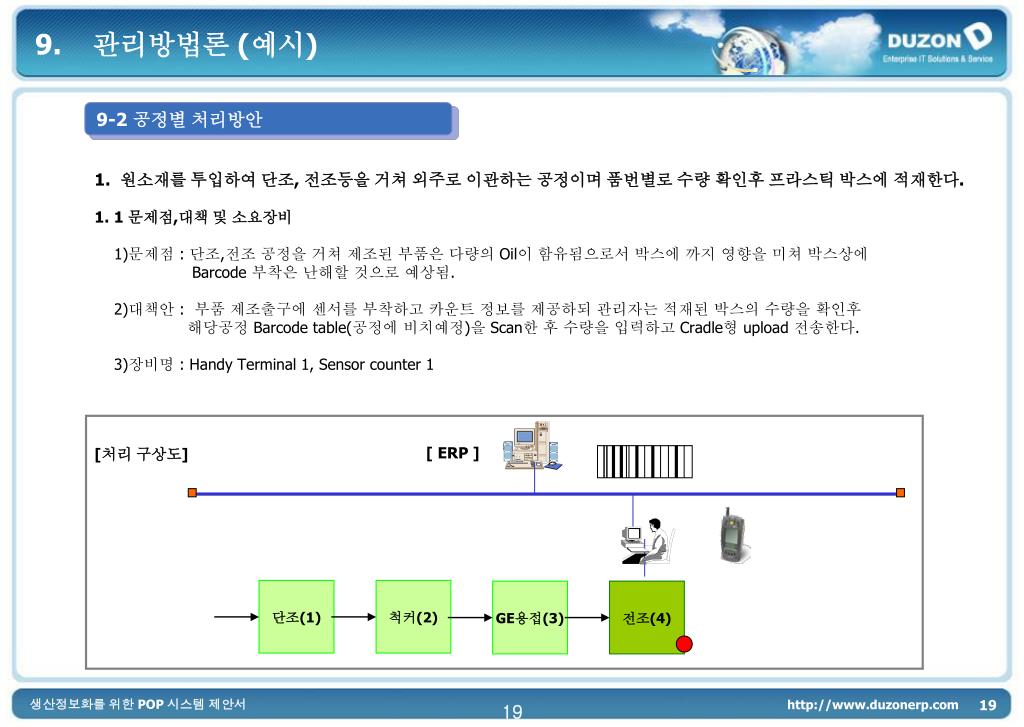 9. 관리방법론 (예시)

DUZON
Enterprise IT Solutions & Service

9-2 공정별 처리방안

1. 원소재를 투입하여 단조, 전조등을 거쳐 외주로 이관하는 공정이며 품번별로 수량 확인후 프라스틱 박스에 적재한다.

1. 1 문제점,대책 및 소요장비

1)문제점 : 단조,전조 공정을 거쳐 제조된 부품은 다량의 Oil이 함유됨으로서 박스에 까지 영향을 미쳐 박스상에 Barcode 부착은 난해할 것으로 예상됨.

2)대책안 : 부품 제조출구에 센서를 부착하고 카운트 정보를 제공하되 관리자는 적재된 박스의 수량을 확인후 해당공정 Barcode table(공정에 비치예정)을 Scan한 후 수량을 입력하고 Cradle형 upload 전송한다.

3)장비명 : Handy Terminal 1, Sensor counter 1

[처리 구상도]

[ ERP ]

단조(1)

척커(2)

GE용접(3)

전조(4)

생산정보화를 위한 POP 시스템 제안서

19

http://www.duzonerp.com 19